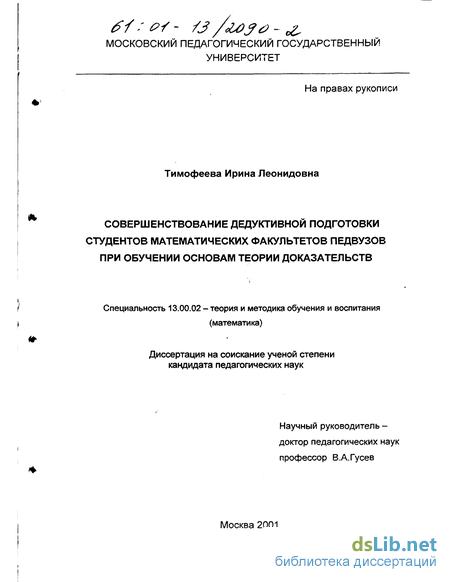 61:01-13/2090-2
МОСКОВСКИЙ ПЕДАГОГИЧЕСКИЙ ГОСУДАРСТВЕННЫЙ УНИВЕРСИТЕТ

На правах рукописи

Тимофеева Ирина Леонидовна

СОВЕРШЕНСТВОВАНИЕ ДЕДУКТИВНОЙ ПОДГОТОВКИ СТУДЕНТОВ МАТЕМАТИЧЕСКИХ ФАКУЛЬТЕТОВ ПЕДВУЗОВ ПРИ ОБУЧЕНИИ ОСНОВАМ ТЕОРИИ ДОКАЗАТЕЛЬСТВ

Специальность 13.00.02 – теория и методика обучения и воспитания (математика)

Диссертация на соискание ученой степени кандидата педагогических наук

Научный руководитель – доктор педагогических наук профессор В.А.Гусев

Москва 2001

dsLib.net
библиотека диссертаций